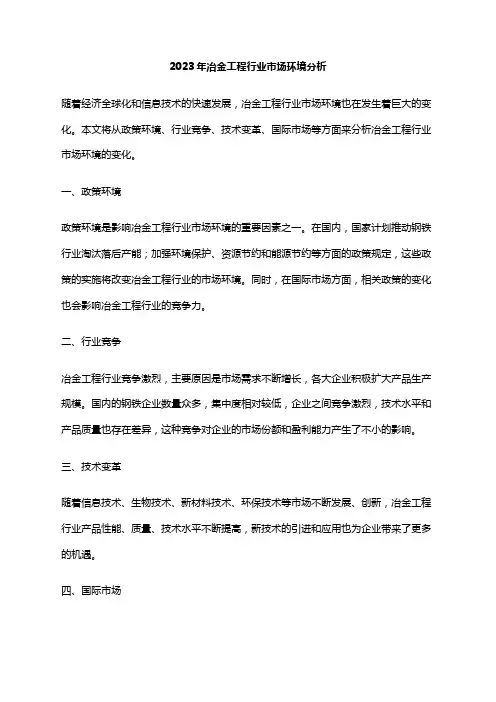 2023年冶金工程行业市场环境分析

随着经济全球化和信息技术的快速发展，冶金工程行业市场环境也在发生着巨大的变化。本文将从政策环境、行业竞争、技术变革、国际市场等方面来分析冶金工程行业市场环境的变化。

一、政策环境

政策环境是影响冶金工程行业市场环境的重要因素之一。在国内，国家计划推动钢铁行业淘汰落后产能；加强环境保护、资源节约和能源节约等方面的政策规定，这些政策的实施将改变冶金工程行业的市场环境。同时，在国际市场方面，相关政策的变化也会影响冶金工程行业的竞争力。

二、行业竞争

冶金工程行业竞争激烈，主要原因是市场需求不断增长，各大企业积极扩大产品生产规模。国内的钢铁企业数量众多，集中度相对较低，企业之间竞争激烈，技术水平和产品质量也存在差异，这种竞争对企业的市场份额和盈利能力产生了不小的影响。

三、技术变革

随着信息技术、生物技术、新材料技术、环保技术等市场不断发展、创新，冶金工程行业产品性能、质量、技术水平不断提高，新技术的引进和应用也为企业带来了更多的机遇。

四、国际市场